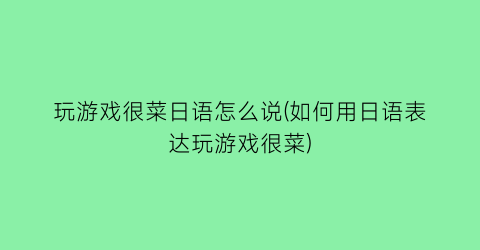 玩游戏很菜日语怎么说(如何用日语表达玩游戏很菜)